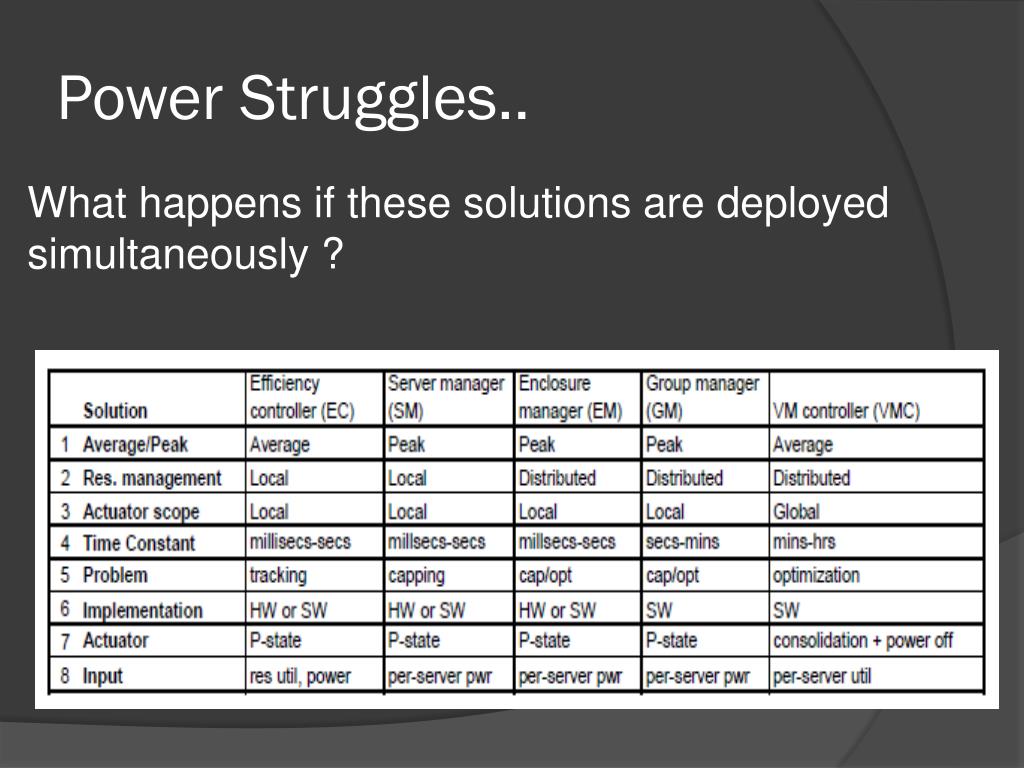 Power Struggles..

What happens if these solutions are deployed simultaneously ?

| | Solution | Efficiency controller (EC) | Server manager (SM) | Enclosure manager (EM) | Group manager (GM) | VM controller (VMC) |
|---|---|---|---|---|---|---|
| 1 | Average/Peak | Average | Peak | Peak | Peak | Average |
| 2 | Res. management | Local | Local | Distributed | Distributed | Distributed |
| 3 | Actuator scope | Local | Local | Local | Local | Global |
| 4 | Time Constant | millisecs-secs | millsecs-secs | millsecs-secs | secs-mins | mins-hrs |
| 5 | Problem | tracking | capping | cap/opt | cap/opt | optimization |
| 6 | Implementation | HW or SW | HW or SW | HW or SW | SW | SW |
| 7 | Actuator | P-state | P-state | P-state | P-state | consolidation + power off |
| 8 | Input | res util, power | per-server pwr | per-server pwr | per-server pwr | per-server util |